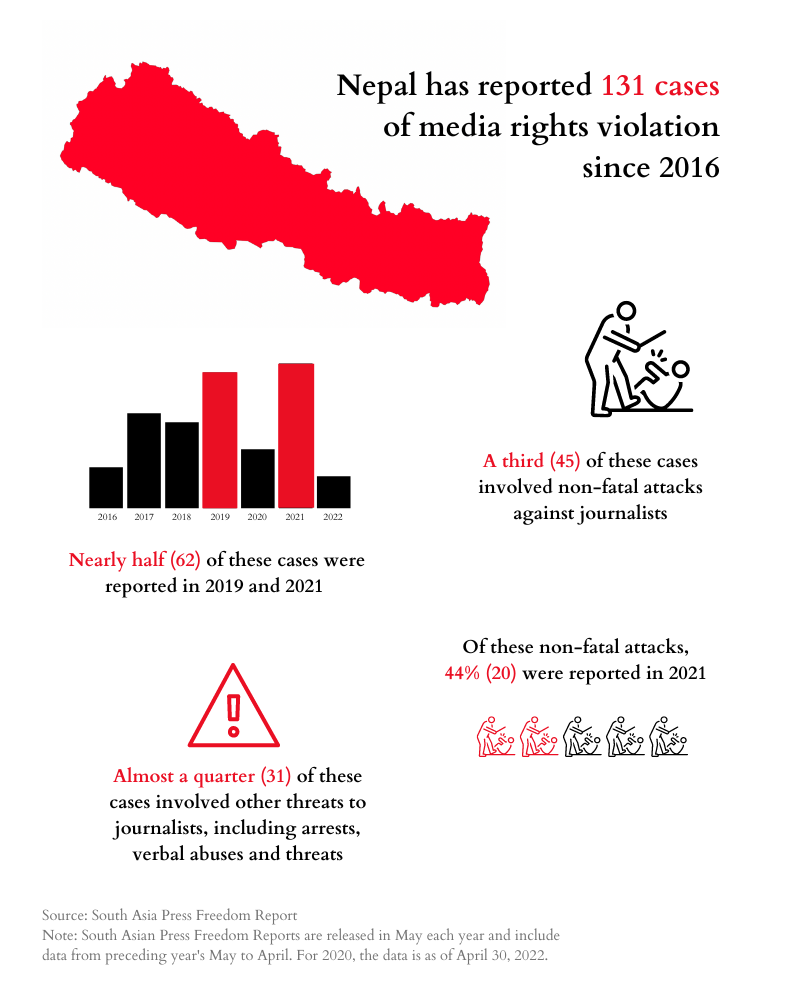 Nepal has reported 131 cases of media rights violation since 2016

2016 2017 2018 2019 2020 2021 2022

Nearly half (62) of these cases were reported in 2019 and 2021

A third (45) of these cases involved non-fatal attacks against journalists

Of these non-fatal attacks, 44% (20) were reported in 2021

Almost a quarter (31) of these cases involved other threats to journalists, including arrests, verbal abuses and threats

Source: South Asia Press Freedom Report
Note: South Asian Press Freedom Reports are released in May each year and include data from preceding year's May to April. For 2020, the data is as of April 30, 2022.